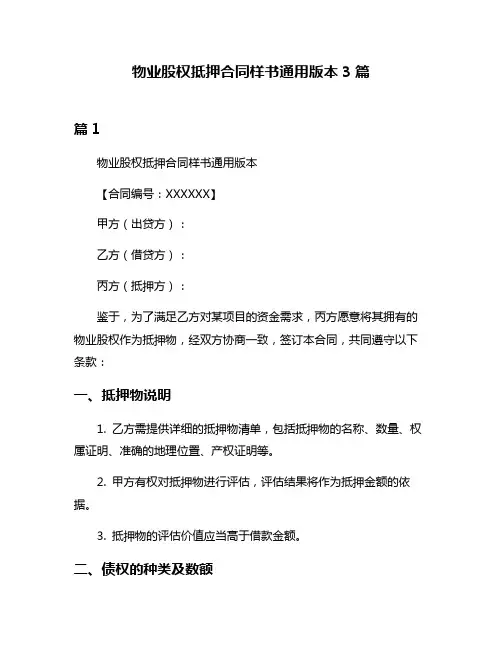 物业股权抵押合同样书通用版本 3 篇

篇 1

物业股权抵押合同样书通用版本

【合同编号：XXXXXX】

甲方（出贷方）：

乙方（借贷方）：

丙方（抵押方）：

鉴于，为了满足乙方对某项目的资金需求，丙方愿意将其拥有的物业股权作为抵押物，经双方协商一致，签订本合同，共同遵守以下条款：

一、抵押物说明

1. 乙方需提供详细的抵押物清单，包括抵押物的名称、数量、权属证明、准确的地理位置、产权证明等。

2. 甲方有权对抵押物进行评估，评估结果将作为抵押金额的依据。

3. 抵押物的评估价值应当高于借款金额。

二、债权的种类及数额